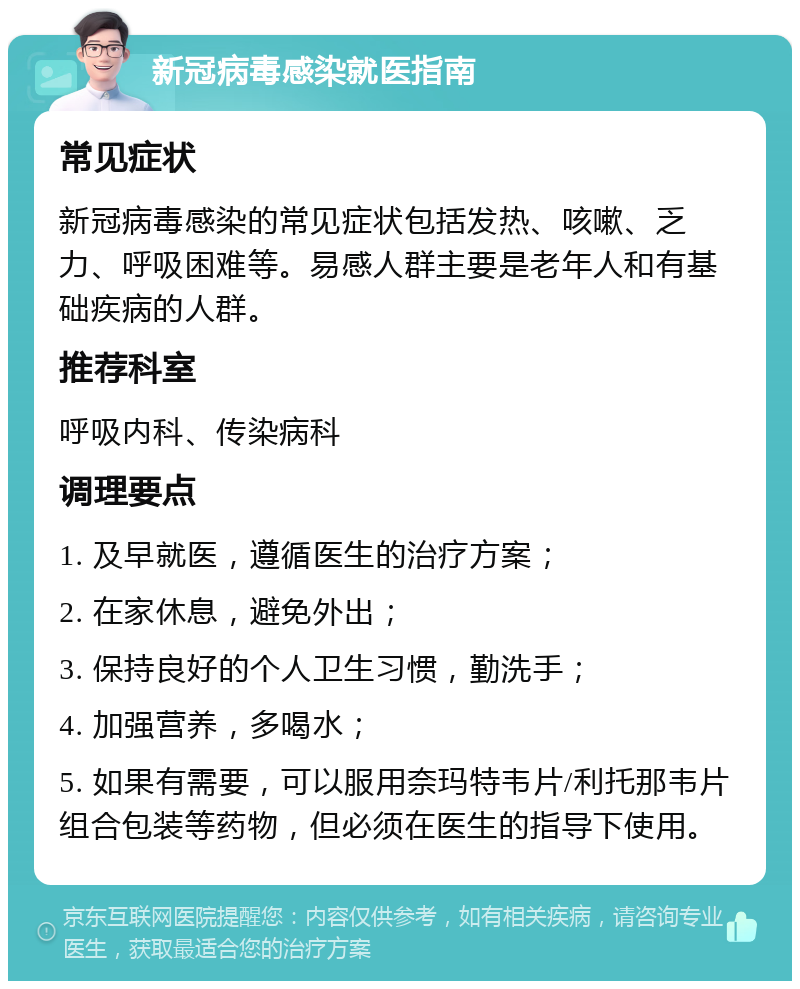 新冠病毒感染就医指南

常见症状

新冠病毒感染的常见症状包括发热、咳嗽、乏力、呼吸困难等。易感人群主要是老年人和有基础疾病的人群。

推荐科室

呼吸内科、传染病科

调理要点

1. 及早就医，遵循医生的治疗方案；

2. 在家休息，避免外出；

3. 保持良好的个人卫生习惯，勤洗手；

4. 加强营养，多喝水；

5. 如果有需要，可以服用奈玛特韦片/利托那韦片组合包装等药物，但必须在医生的指导下使用。

京东互联网医院提醒您：内容仅供参考，如有相关疾病，请咨询专业医生，获取最适合您的治疗方案